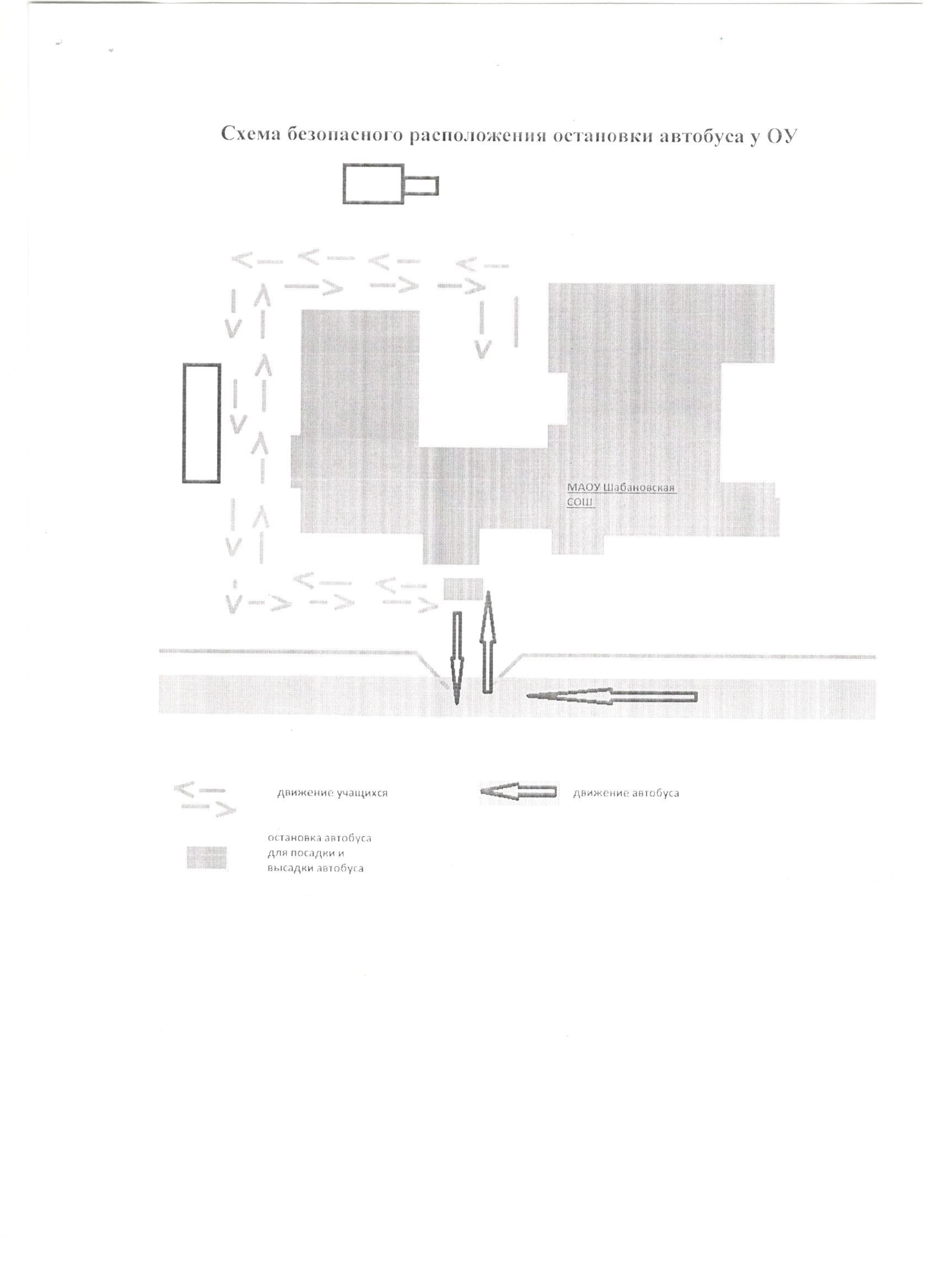 Схема безопасного расположения остановки автобуса у ОУ

МАОУ Шабановская СОШ

движение учащихся

движение автобуса

остановка автобуса для посадки и высадки автобуса